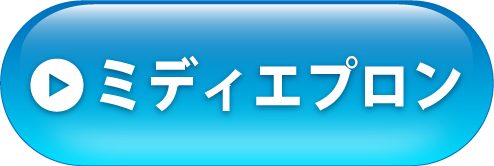 ミディエプロン